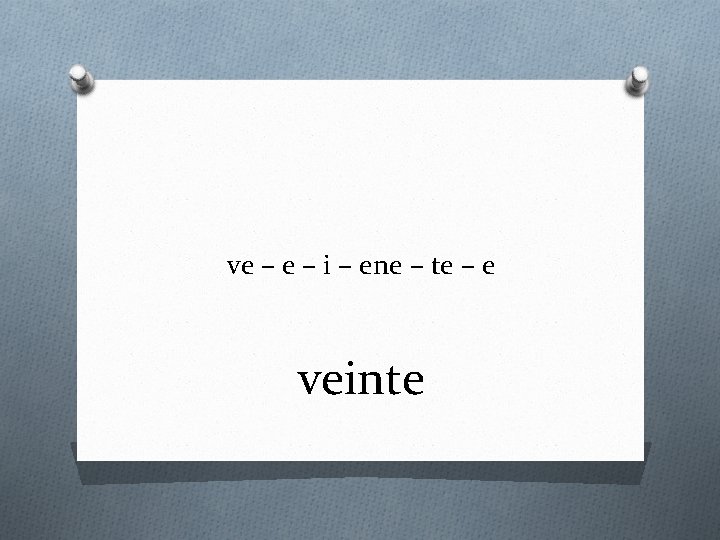 ve – e – i – ene – te – e

veinte